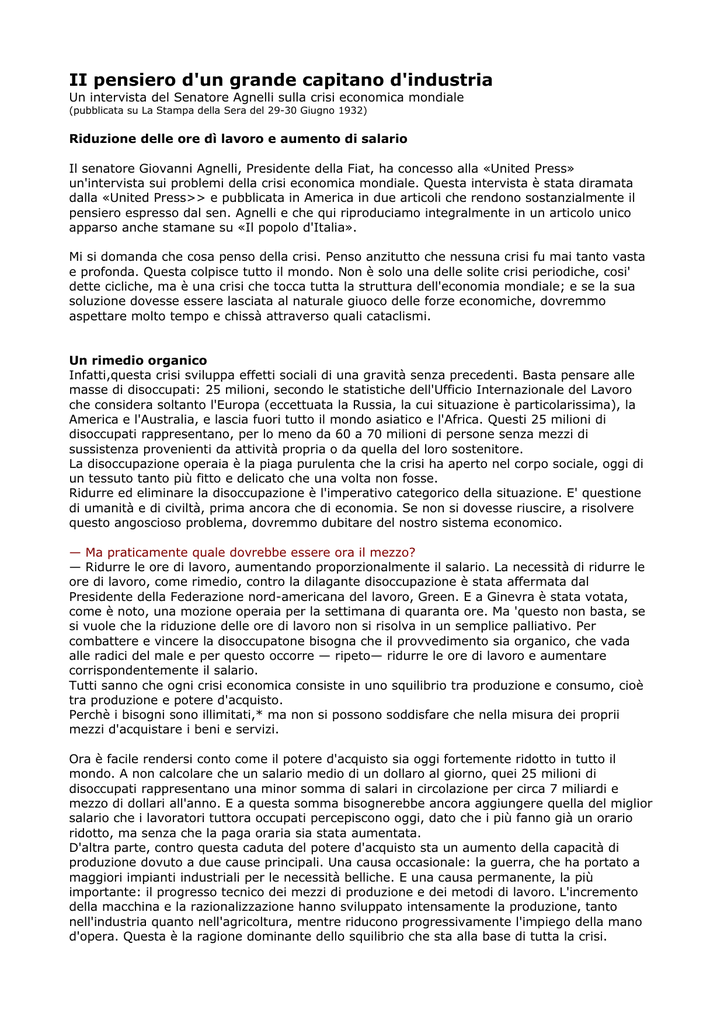 II pensiero d'un grande capitano d'industria
Un intervista del Senatore Agnelli sulla crisi economica mondiale
(pubblicata su La Stampa della Sera del 29-30 Giugno 1932)

Riduzione delle ore dì lavoro e aumento di salario

Il senatore Giovanni Agnelli, Presidente della Fiat, ha concesso alla «United Press» un'intervista sui problemi della crisi economica mondiale. Questa intervista è stata diramata dalla «United Press>> e pubblicata in America in due articoli che rendono sostanzialmente il pensiero espresso dal sen. Agnelli e che qui riproduciamo integralmente in un articolo unico apparso anche stamane su «Il popolo d'Italia».

Mi si domanda che cosa penso della crisi. Penso anzitutto che nessuna crisi fu mai tanto vasta e profonda. Questa colpisce tutto il mondo. Non è solo una delle solite crisi periodiche, cosi' dette cicliche, ma è una crisi che tocca tutta la struttura dell'economia mondiale; e se la sua soluzione dovesse essere lasciata al naturale giuoco delle forze economiche, dovremmo aspettare molto tempo e chissà attraverso quali cataclismi.

Un rimedio organico
Infatti,questa crisi sviluppa effetti sociali di una gravità senza precedenti. Basta pensare alle masse di disoccupati: 25 milioni, secondo le statistiche dell'Ufficio Internazionale del Lavoro che considera soltanto l'Europa (eccettuata la Russia, la cui situazione è particolarissima), la America e l'Australia, e lascia fuori tutto il mondo asiatico e l'Africa. Questi 25 milioni di disoccupati rappresentano, per lo meno da 60 a 70 milioni di persone senza mezzi di sussistenza provenienti da attività propria o da quella del loro sostenitore.
La disoccupazione operaia è la piaga purulenta che la crisi ha aperto nel corpo sociale, oggi di un tessuto tanto più fitto e delicato che una volta non fosse.
Ridurre ed eliminare la disoccupazione è l'imperativo categorico della situazione. E' questione di umanità e di civiltà, prima ancora che di economia. Se non si dovesse riuscire, a risolvere questo angoscioso problema, dovremmo dubitare del nostro sistema economico.

— Ma praticamente quale dovrebbe essere ora il mezzo?
— Ridurre le ore di lavoro, aumentando proporzionalmente il salario. La necessità di ridurre le ore di lavoro, come rimedio, contro la dilagante disoccupazione è stata affermata dal Presidente della Federazione nord-americana del lavoro, Green. E a Ginevra è stata votata, come è noto, una mozione operaia per la settimana di quaranta ore. Ma 'questo non basta, se si vuole che la riduzione delle ore di lavoro non si risolva in un semplice palliativo. Per combattere e vincere la disoccupatone bisogna che il provvedimento sia organico, che vada alle radici del male e per questo occorre — ripeto— ridurre le ore di lavoro e aumentare corrispondentemente il salario.
Tutti sanno che ogni crisi economica consiste in uno squilibrio tra produzione e consumo, cioè tra produzione e potere d'acquisto.
Perchè i bisogni sono illimitati,* ma non si possono soddisfare che nella misura dei proprii mezzi d'acquistare i beni e servizi.

Ora è facile rendersi conto come il potere d'acquisto sia oggi fortemente ridotto in tutto il mondo. A non calcolare che un salario medio di un dollaro al giorno, quei 25 milioni di disoccupati rappresentano una minor somma di salari in circolazione per circa 7 miliardi e mezzo di dollari all'anno. E a questa somma bisognerebbe ancora aggiungere quella del miglior salario che i lavoratori tuttora occupati percepiscono oggi, dato che i più fanno già un orario ridotto, ma senza che la paga oraria sia stata aumentata.
D'altra parte, contro questa caduta del potere d'acquisto sta un aumento della capacità di produzione dovuto a due cause principali. Una causa occasionale: la guerra, che ha portato a maggiori impianti industriali per le necessità belliche. E una causa permanente, la più importante: il progresso tecnico dei mezzi di produzione e dei metodi di lavoro. L'incremento della macchina e la razionalizzazione hanno sviluppato intensamente la produzione, tanto nell'industria quanto nell'agricoltura, mentre riducono progressivamente l'impiego della mano d'opera. Questa è la ragione dominante dello squilibrio che sta alla base di tutta la crisi.